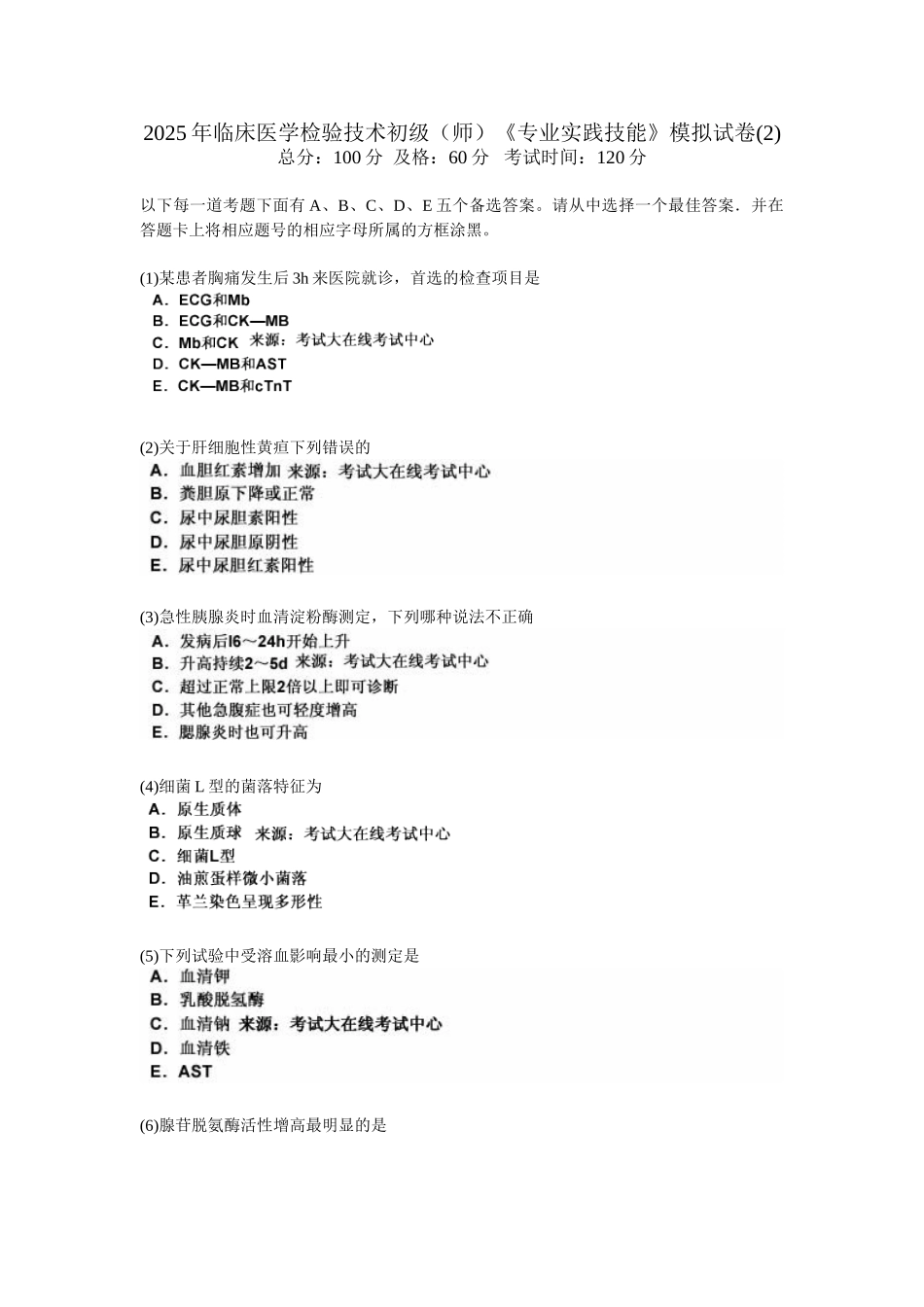 2025年临床医学检验技术初级（师）《专业实践技能》模拟试卷(2)
总分：100分 及格：60分 考试时间：120分

以下每一道考题下面有A、B、C、D、E五个备选答案。请从中选择一个最佳答案．并在答题卡上将相应题号的相应字母所属的方框涂黑。

(1)某患者胸痛发生后3h来医院就诊，首选的检查项目是
A．ECG和Mb
B．ECG和CK—MB
C．Mb和CK 来源：考试大在线考试中心
D．CK—MB和AST
E．CK—MB和cTnT

(2)关于肝细胞性黄疸下列错误的
A．血胆红素增加 来源：考试大在线考试中心
B．粪胆原下降或正常
C．尿中尿胆素阳性
D．尿中尿胆原阴性
E．尿中尿胆红素阳性

(3)急性胰腺炎时血清淀粉酶测定，下列哪种说法不正确
A．发病后l6～24h开始上升
B．升高持续2～5d 来源：考试大在线考试中心
C．超过正常上限2倍以上即可诊断
D．其他急腹症也可轻度增高
E．腮腺炎时也可升高

(4)细菌L型的菌落特征为
A．原生质体
B．原生质球 来源：考试大在线考试中心
C．细菌L型
D．油煎蛋样微小菌落
E．革兰染色呈现多形性

(5)下列试验中受溶血影响最小的测定是
A．血清钾
B．乳酸脱氢酶
C．血清钠 来源：考试大在线考试中心
D．血清铁
E．AST

(6)腺苷脱氨酶活性增高最明显的是